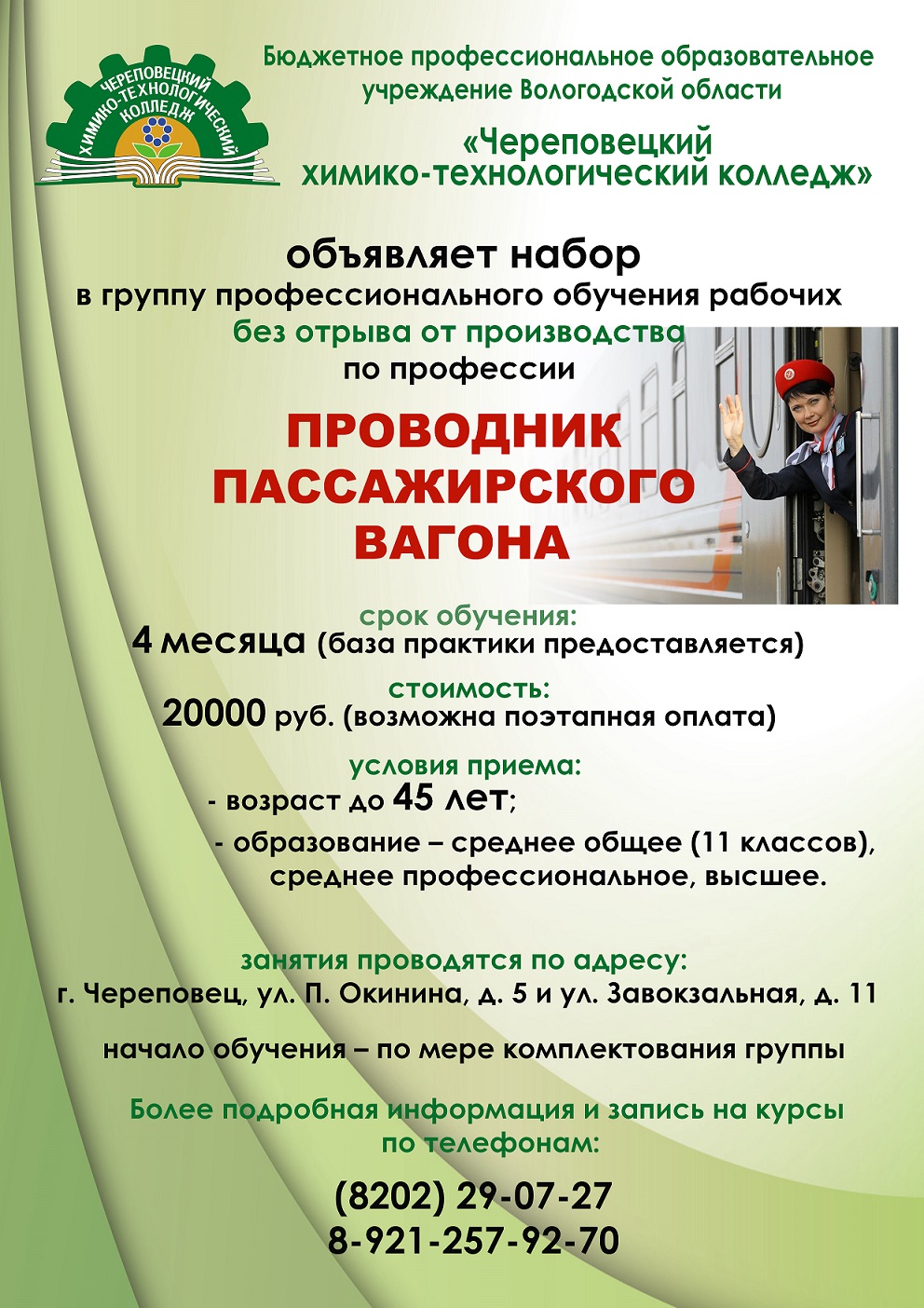 ЧЕРЕПОВЕЦКИЙ ХИМИКО-ТЕХНОЛОГИЧЕСКИЙ КОЛЛЕДЖ

Бюджетное профессиональное образовательное учреждение Вологодской области

«Череповецкий химико-технологический колледж»

объявляет набор
в группу профессионального обучения рабочих
без отрыва от производства
по профессии

ПРОВОДНИК ПАССАЖИРСКОГО ВАГОНА

срок обучения:
4 месяца (база практики предоставляется)

стоимость:
20000 руб. (возможна поэтапная оплата)

условия приема:
- возраст до 45 лет;
- образование – среднее общее (11 классов), среднее профессиональное, высшее.

занятия проводятся по адресу:
г. Череповец, ул. П. Окинина, д. 5 и ул. Завокзальная, д. 11

начало обучения – по мере комплектования группы

Более подробная информация и запись на курсы по телефонам:

(8202) 29-07-27
8-921-257-92-70